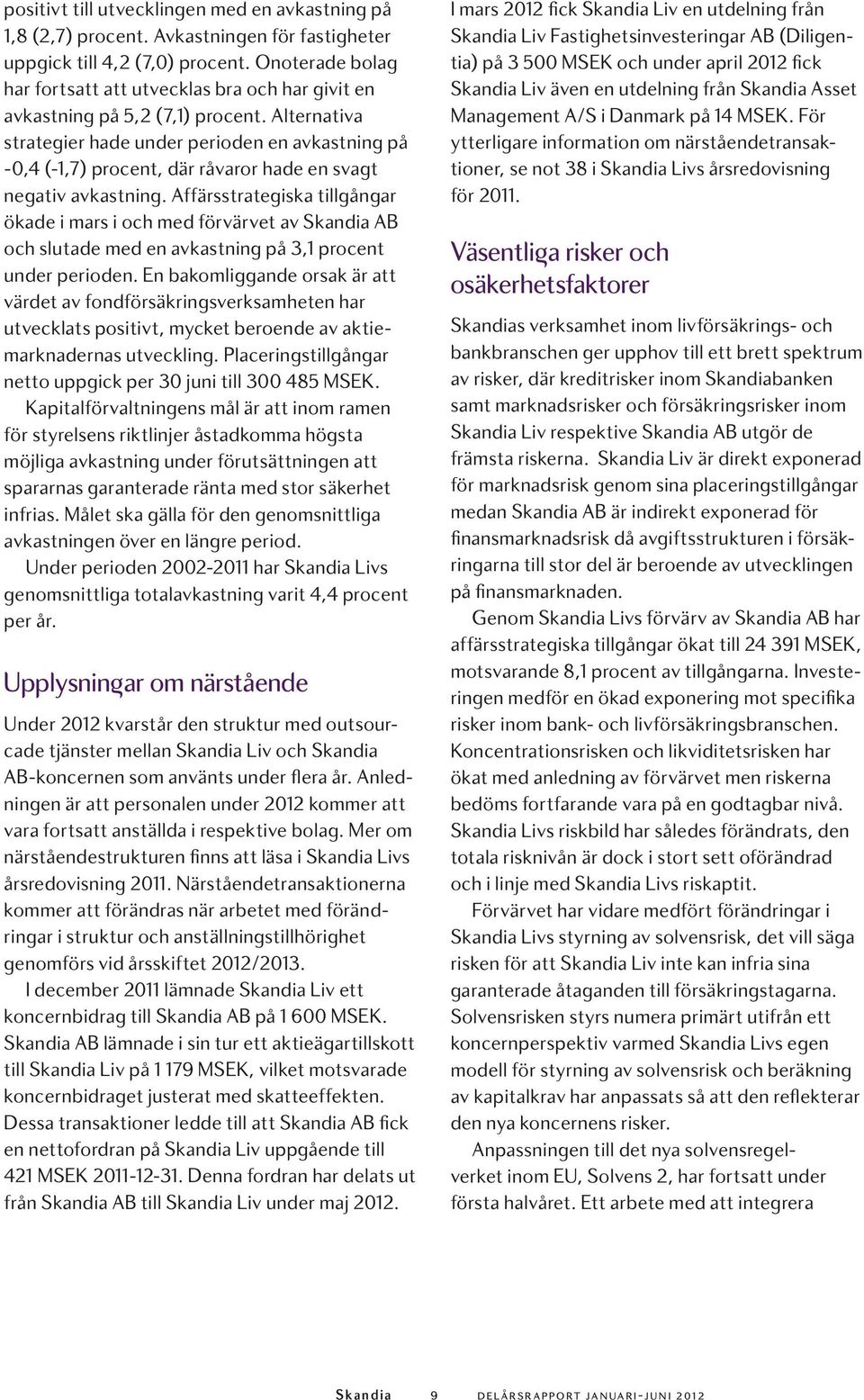 positivt till utvecklingen med en avkastning på 1,8 (2,7) procent. Avkastningen för fastigheter uppgick till 4,2 (7,0) procent. Onoterade bolag har fortsatt att utvecklas bra och har givit en avkastning på 5,2 (7,1) procent. Alternativa strategier hade under perioden en avkastning på -0,4 (-1,7) procent, där råvaror hade en svagt negativ avkastning. Affärsstrategiska tillgångar ökade i mars i och med förvärvet av Skandia AB och slutade med en avkastning på 3,1 procent under perioden. En bakomliggande orsak är att värdet av fondförsäkringsverksamheten har utvecklats positivt, mycket beroende av aktiemarknadernas utveckling. Placeringstillgångar netto uppgick per 30 juni till 300 485 MSEK.

Kapitalförvaltningens mål är att inom ramen för styrelsens riktlinjer åstadkomma högsta möjliga avkastning under förutsättningen att spararnas garanterade ränta med stor säkerhet infrias. Målet ska gälla för den genomsnittliga avkastningen över en längre period.

Under perioden 2002-2011 har Skandia Livs genomsnittliga totalavkastning varit 4,4 procent per år.

Upplysningar om närstående

Under 2012 kvarstår den struktur med outsourcade tjänster mellan Skandia Liv och Skandia AB-koncernen som använts under flera år. Anledningen är att personalen under 2012 kommer att vara fortsatt anställda i respektive bolag. Mer om närståendestrukturen finns att läsa i Skandia Livs årsredovisning 2011. Närståendetransaktionerna kommer att förändras när arbetet med förändringar i struktur och anställningstillhörighet genomförs vid årsskiftet 2012/2013.

I december 2011 lämnade Skandia Liv ett koncernbidrag till Skandia AB på 1 600 MSEK. Skandia AB lämnade i sin tur ett aktieägartillskott till Skandia Liv på 1 179 MSEK, vilket motsvarade koncernbidraget justerat med skatteeffekten. Dessa transaktioner ledde till att Skandia AB fick en nettofordran på Skandia Liv uppgående till 421 MSEK 2011-12-31. Denna fordran har delats ut från Skandia AB till Skandia Liv under maj 2012.

I mars 2012 fick Skandia Liv en utdelning från Skandia Liv Fastighetsinvesteringar AB (Diligentia) på 3 500 MSEK och under april 2012 fick Skandia Liv även en utdelning från Skandia Asset Management A/S i Danmark på 14 MSEK. För ytterligare information om närståendetransaktioner, se not 38 i Skandia Livs årsredovisning för 2011.

Väsentliga risker och osäkerhetsfaktorer

Skandias verksamhet inom livförsäkrings- och bankbranschen ger upphov till ett brett spektrum av risker, där kreditrisker inom Skandiabanken samt marknadsrisker och försäkringsrisker inom Skandia Liv respektive Skandia AB utgör de främsta riskerna. Skandia Liv är direkt exponerad för marknadsrisk genom sina placeringstillgångar medan Skandia AB är indirekt exponerad för finansmarknadsrisk då avgiftsstrukturen i försäkringarna till stor del är beroende av utvecklingen på finansmarknaden.

Genom Skandia Livs förvärv av Skandia AB har affärsstrategiska tillgångar ökat till 24 391 MSEK, motsvarande 8,1 procent av tillgångarna. Investeringen medför en ökad exponering mot specifika risker inom bank- och livförsäkringsbranschen. Koncentrationsrisken och likviditetsrisken har ökat med anledning av förvärvet men riskerna bedöms fortfarande vara på en godtagbar nivå. Skandia Livs riskbild har således förändrats, den totala risknivån är dock i stort sett oförändrad och i linje med Skandia Livs riskaptit.

Förvärvet har vidare medfört förändringar i Skandia Livs styrning av solvensrisk, det vill säga risken för att Skandia Liv inte kan infria sina garanterade åtaganden till försäkringstagarna. Solvensrisken styrs numera primärt utifrån ett koncernperspektiv varmed Skandia Livs egen modell för styrning av solvensrisk och beräkning av kapitalkrav har anpassats så att den reflekterar den nya koncernens risker.

Anpassningen till det nya solvensregelverket inom EU, Solvens 2, har fortsatt under första halvåret. Ett arbete med att integrera

Skandia 9 DELÅRSRAPPORT JANUARI-JUNI 2012